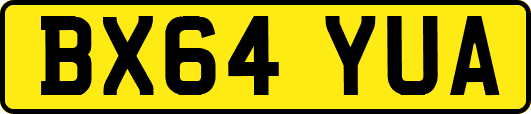 BX64 YUA